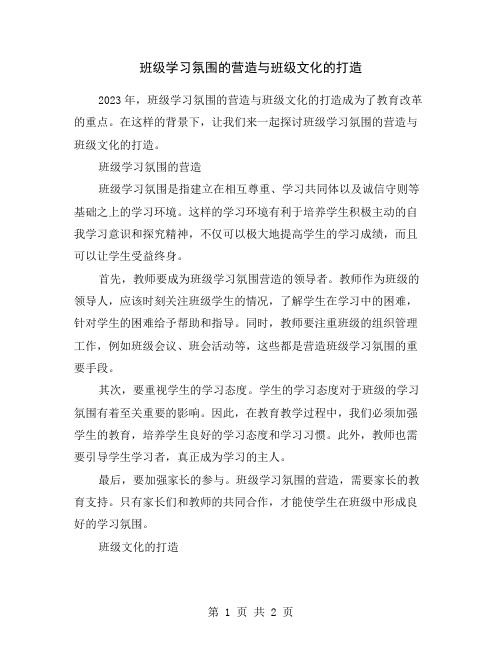 班级学习氛围的营造与班级文化的打造

2023 年，班级学习氛围的营造与班级文化的打造成为了教育改革的重点。在这样的背景下，让我们来一起探讨班级学习氛围的营造与班级文化的打造。

班级学习氛围的营造

班级学习氛围是指建立在相互尊重、学习共同体以及诚信守则等基础之上的学习环境。这样的学习环境有利于培养学生积极主动的自我学习意识和探究精神，不仅可以极大地提高学生的学习成绩，而且可以让学生受益终身。

首先，教师要成为班级学习氛围营造的领导者。教师作为班级的领导人，应该时刻关注班级学生的情况，了解学生在学习中的困难，针对学生的困难给予帮助和指导。同时，教师要注重班级的组织管理工作，例如班级会议、班会活动等，这些都是营造班级学习氛围的重要手段。

其次，要重视学生的学习态度。学生的学习态度对于班级的学习氛围有着至关重要的影响。因此，在教育教学过程中，我们必须加强学生的教育，培养学生良好的学习态度和学习习惯。此外，教师也需要引导学生学习者，真正成为学习的主人。

最后，要加强家长的参与。班级学习氛围的营造，需要家长的教育支持。只有家长们和教师的共同合作，才能使学生在班级中形成良好的学习氛围。

班级文化的打造

第 1 页 共 2 页